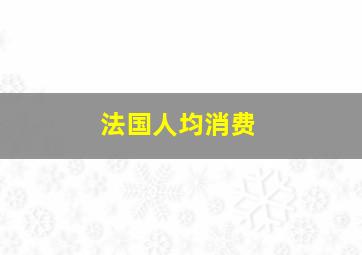 法国人均消费